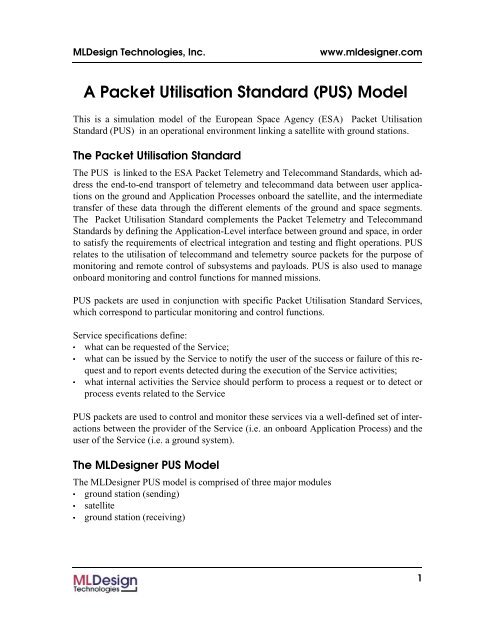 MLDesign Technologies, Inc. www.mldesigner.com

A Packet Utilisation Standard (PUS) Model

This is a simulation model of the European Space Agency (ESA) Packet Utilisation Standard (PUS) in an operational environment linking a satellite with ground stations.

The Packet Utilisation Standard

The PUS is linked to the ESA Packet Telemetry and Telecommand Standards, which address the end-to-end transport of telemetry and telecommand data between user applications on the ground and Application Processes onboard the satellite, and the intermediate transfer of these data through the different elements of the ground and space segments. The Packet Utilisation Standard complements the Packet Telemetry and Telecommand Standards by defining the Application-Level interface between ground and space, in order to satisfy the requirements of electrical integration and testing and flight operations. PUS relates to the utilisation of telecommand and telemetry source packets for the purpose of monitoring and remote control of subsystems and payloads. PUS is also used to manage onboard monitoring and control functions for manned missions.

PUS packets are used in conjunction with specific Packet Utilisation Standard Services, which correspond to particular monitoring and control functions.

Service specifications define:
• what can be requested of the Service;
• what can be issued by the Service to notify the user of the success or failure of this request and to report events detected during the execution of the Service activities;
• what internal activities the Service should perform to process a request or to detect or process events related to the Service

PUS packets are used to control and monitor these services via a well-defined set of interactions between the provider of the Service (i.e. an onboard Application Process) and the user of the Service (i.e. a ground system).

The MLDesigner PUS Model

The MLDesigner PUS model is comprised of three major modules
• ground station (sending)
• satellite
• ground station (receiving)

MLDesign Technologies

1